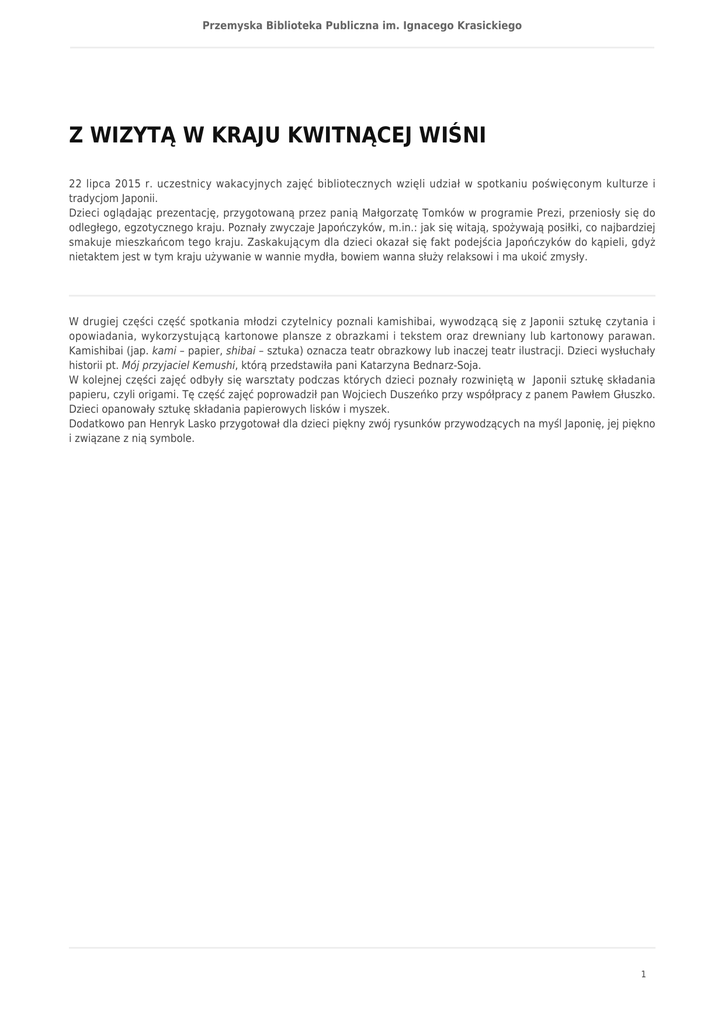 Przemyska Biblioteka Publiczna im. Ignacego Krasickiego

Z WIZYTĄ W KRAJU KWITNĄCEJ WIŚNI

22 lipca 2015 r. uczestnicy wakacyjnych zajęć bibliotecznych wzięli udział w spotkaniu poświęconym kulturze i tradycjom Japonii.
Dzieci oglądając prezentację, przygotowaną przez panią Małgorzatę Tomków w programie Prezi, przeniosły się do odległego, egzotycznego kraju. Poznały zwyczaje Japończyków, m.in.: jak się witają, spożywają posiłki, co najbardziej smakuje mieszkańcom tego kraju. Zaskakującym dla dzieci okazał się fakt podejścia Japończyków do kąpieli, gdyż nietaktem jest w tym kraju używanie w wannie mydła, bowiem wanna służy relaksowi i ma ukoić zmysły.

W drugiej części część spotkania młodzi czytelnicy poznali kamishibai, wywodzącą się z Japonii sztukę czytania i opowiadania, wykorzystującą kartonowe plansze z obrazkami i tekstem oraz drewniany lub kartonowy parawan. Kamishibai (jap. kami – papier, shibai – sztuka) oznacza teatr obrazkowy lub inaczej teatr ilustracji. Dzieci wysłuchały historii pt. Mój przyjaciel Kemushi, którą przedstawiła pani Katarzyna Bednarz-Soja.
W kolejnej części zajęć odbyły się warsztaty podczas których dzieci poznały rozwiniętą w Japonii sztukę składania papieru, czyli origami. Tę część zajęć poprowadził pan Wojciech Duszeńko przy współpracy z panem Pawłem Głuszko. Dzieci opanowały sztukę składania papierowych lisków i myszek.
Dodatkowo pan Henryk Lasko przygotował dla dzieci piękny zwój rysunków przywodzących na myśl Japonię, jej piękno i związane z nią symbole.

1